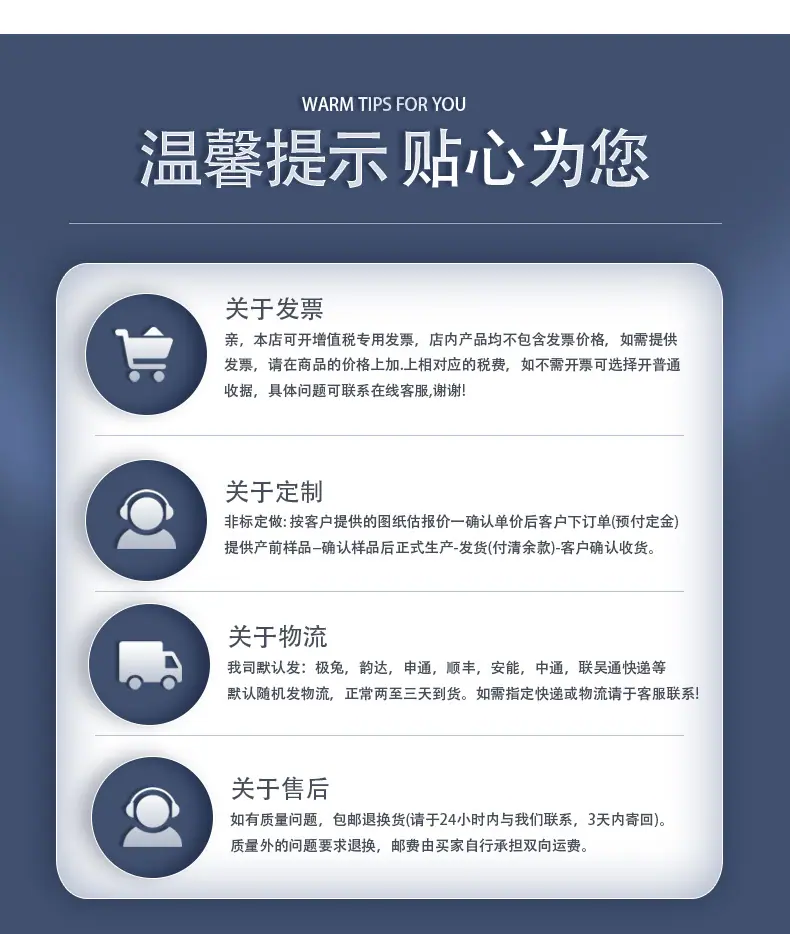 WARM TIPS FOR YOU

温馨提示 贴心为您

关于发票

亲，本店可开增值税专用发票，店内产品均不包含发票价格，如需提供发票，请在商品的价格上加.上相对应的税费，如不需开票可选择开普通收据，具体问题可联系在线客服,谢谢!

关于定制

非标定做:按客户提供的图纸估报价一确认单价后客户下订单(预付定金)提供产前样品–确认样品后正式生产-发货(付清余款)-客户确认收货。

关于物流

我司默认发：极兔，韵达，申通，顺丰，安能，中通，联吴通快递等默认随机发物流，正常两至三天到货。如需指定快递或物流请于客服联系!

关于售后

如有质量问题，包邮退换货(请于24小时内与我们联系，3天内寄回)。质量外的问题要求退换，邮费由买家自行承担双向运费。